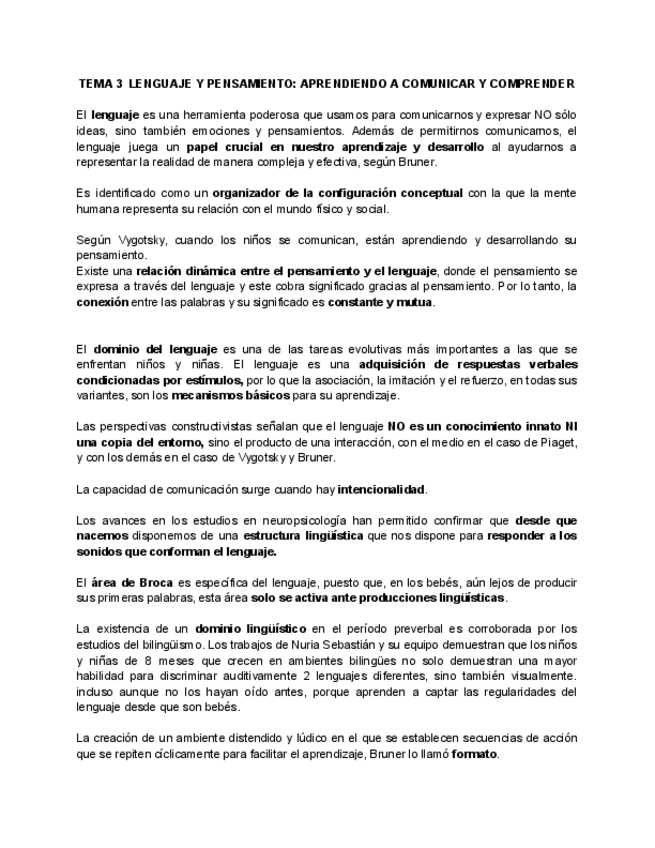 TEMA 3 LENGUAJE Y PENSAMIENTO: APRENDIENDO A COMUNICAR Y COMPRENDER

El lenguaje es una herramienta poderosa que usamos para comunicarnos y expresar NO sólo ideas, sino también emociones y pensamientos. Además de permitirnos comunicarnos, el lenguaje juega un papel crucial en nuestro aprendizaje y desarrollo al ayudarnos a representar la realidad de manera compleja y efectiva, según Bruner.

Es identificado como un organizador de la configuración conceptual con la que la mente humana representa su relación con el mundo físico y social.

Según Vygotsky, cuando los niños se comunican, están aprendiendo y desarrollando su pensamiento.
Existe una relación dinámica entre el pensamiento y el lenguaje, donde el pensamiento se expresa a través del lenguaje y este cobra significado gracias al pensamiento. Por lo tanto, la conexión entre las palabras y su significado es constante y mutua.

El dominio del lenguaje es una de las tareas evolutivas más importantes a las que se enfrentan niños y niñas. El lenguaje es una adquisición de respuestas verbales condicionadas por estímulos, por lo que la asociación, la imitación y el refuerzo, en todas sus variantes, son los mecanismos básicos para su aprendizaje.

Las perspectivas constructivistas señalan que el lenguaje NO es un conocimiento innato NI una copia del entorno, sino el producto de una interacción, con el medio en el caso de Piaget, y con los demás en el caso de Vygotsky y Bruner.

La capacidad de comunicación surge cuando hay intencionalidad.

Los avances en los estudios en neuropsicología han permitido confirmar que desde que nacemos disponemos de una estructura lingüística que nos dispone para responder a los sonidos que conforman el lenguaje.

El área de Broca es específica del lenguaje, puesto que, en los bebés, aún lejos de producir sus primeras palabras, esta área solo se activa ante producciones lingüísticas.

La existencia de un dominio lingüístico en el período preverbal es corroborada por los estudios del bilingüismo. Los trabajos de Nuria Sebastián y su equipo demuestran que los niños y niñas de 8 meses que crecen en ambientes bilingües no solo demuestran una mayor habilidad para discriminar auditivamente 2 lenguajes diferentes, sino también visualmente. incluso aunque no los hayan oído antes, porque aprenden a captar las regularidades del lenguaje desde que son bebés.

La creación de un ambiente distendido y lúdico en el que se establecen secuencias de acción que se repiten cíclicamente para facilitar el aprendizaje, Bruner lo llamó formato.